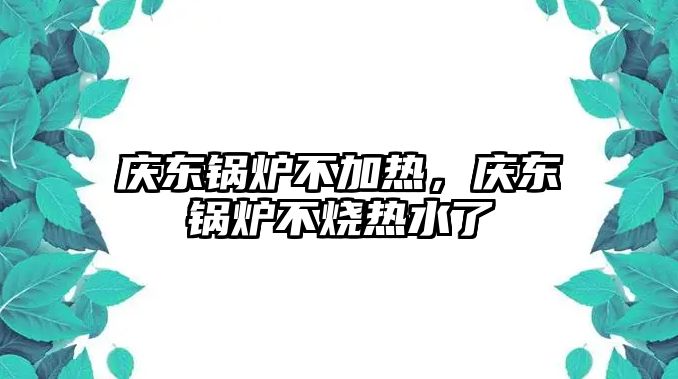 庆东锅炉不加热，庆东锅炉不烧热水了